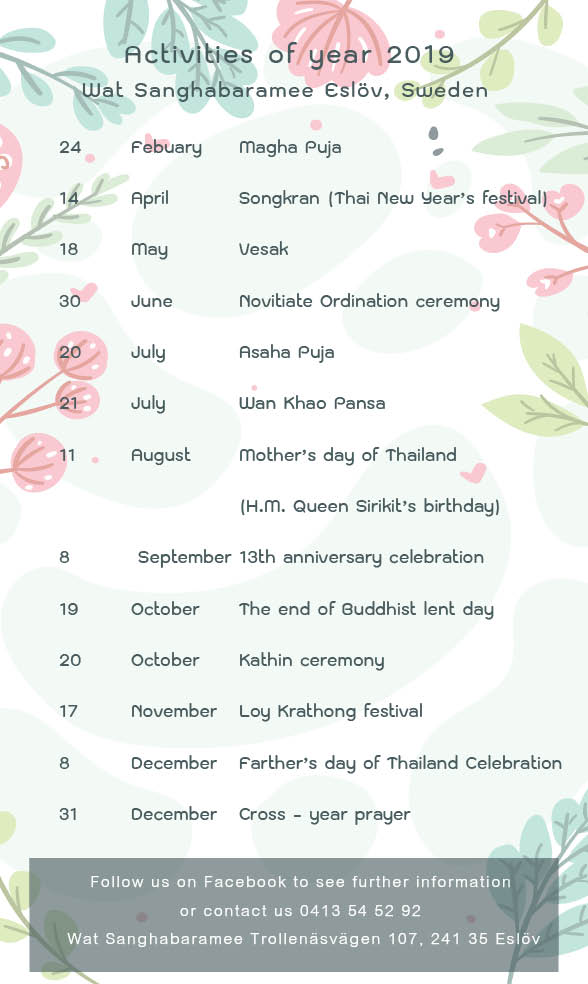 Activities of year 2019
Wat Sanghabaramee Eslöv, Sweden

| | | |
|---|---|---|
| 24 | Febuary | Magha Puja |
| 14 | April | Songkran (Thai New Year's festival) |
| 18 | May | Vesak |
| 30 | June | Novitiate Ordination ceremony |
| 20 | July | Asaha Puja |
| 21 | July | Wan Khao Pansa |
| 11 | August | Mother's day of Thailand (H.M. Queen Sirikit's birthday) |
| 8 | September | 13th anniversary celebration |
| 19 | October | The end of Buddhist lent day |
| 20 | October | Kathin ceremony |
| 17 | November | Loy Krathong festival |
| 8 | December | Farther's day of Thailand Celebration |
| 31 | December | Cross - year prayer |

Follow us on Facebook to see further information
or contact us 0413 54 52 92
Wat Sanghabaramee Trollenäsvägen 107, 241 35 Eslöv